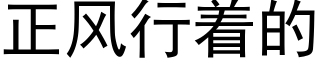 正风行着的